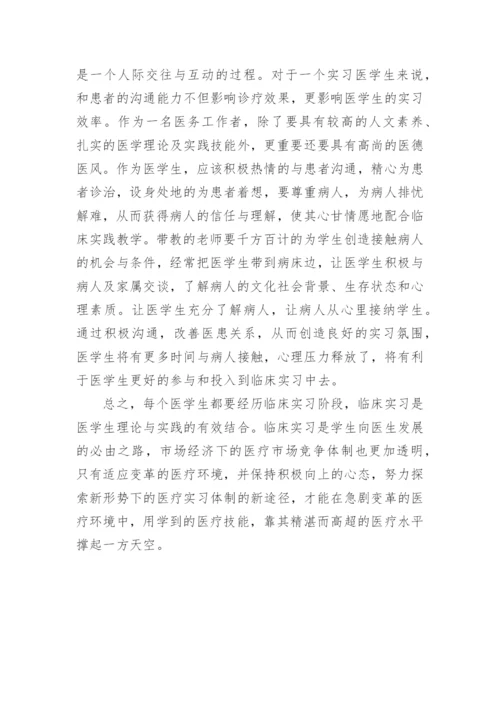 是一个人际交往与互动的过程。对于一个实习医学生来说，和患者的沟通能力不但影响诊疗效果，更影响医学生的实习效率。作为一名医务工作者，除了要具有较高的人文素养、扎实的医学理论及实践技能外，更重要还要具有高尚的医德医风。作为医学生，应该积极热情的与患者沟通，精心为患者诊治，设身处地的为患者着想，要尊重病人，为病人排忧解难，从而获得病人的信任与理解，使其心甘情愿地配合临床实践教学。带教的老师要千方百计的为学生创造接触病人的机会与条件，经常把医学生带到病床边，让医学生积极与病人及家属交谈，了解病人的文化社会背景、生存状态和心理素质。让医学生充分了解病人，让病人从心里接纳学生。通过积极沟通，改善医患关系，从而创造良好的实习氛围，医学生将有更多时间与病人接触，心理压力释放了，将有利于医学生更好的参与和投入到临床实习中去。

总之，每个医学生都要经历临床实习阶段，临床实习是医学生理论与实践的有效结合。临床实习是学生向医生发展的必由之路，市场经济下的医疗市场竞争体制也更加透明，只有适应变革的医疗环境，并保持积极向上的心态，努力探索新形势下的医疗实习体制的新途径，才能在急剧变革的医疗环境中，用学到的医疗技能，靠其精湛而高超的医疗水平撑起一方天空。